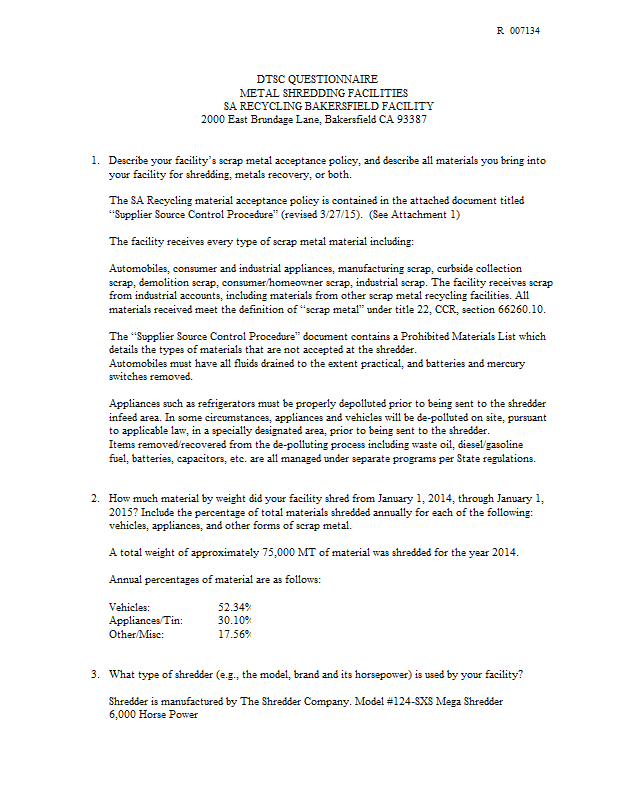 R 007134

DTSC QUESTIONNAIRE
METAL SHREDDING FACILITIES
SA RECYCLING BAKERSFIELD FACILITY
2000 East Brundage Lane, Bakersfield CA 93387

1. Describe your facility's scrap metal acceptance policy, and describe all materials you bring into your facility for shredding, metals recovery, or both.

The SA Recycling material acceptance policy is contained in the attached document titled "Supplier Source Control Procedure" (revised 3/27/15). (See Attachment 1)

The facility receives every type of scrap metal material including:

Automobiles, consumer and industrial appliances, manufacturing scrap, curbside collection scrap, demolition scrap, consumer/homeowner scrap, industrial scrap. The facility receives scrap from industrial accounts, including materials from other scrap metal recycling facilities. All materials received meet the definition of "scrap metal" under title 22, CCR, section 66260.10.

The "Supplier Source Control Procedure" document contains a Prohibited Materials List which details the types of materials that are not accepted at the shredder.
Automobiles must have all fluids drained to the extent practical, and batteries and mercury switches removed.

Appliances such as refrigerators must be properly depolluted prior to being sent to the shredder infeed area. In some circumstances, appliances and vehicles will be de-polluted on site, pursuant to applicable law, in a specially designated area, prior to being sent to the shredder.
Items removed/recovered from the de-polluting process including waste oil, diesel/gasoline fuel, batteries, capacitors, etc. are all managed under separate programs per State regulations.

2. How much material by weight did your facility shred from January 1, 2014, through January 1, 2015? Include the percentage of total materials shredded annually for each of the following: vehicles, appliances, and other forms of scrap metal.

A total weight of approximately 75,000 MT of material was shredded for the year 2014.

Annual percentages of material are as follows:

Vehicles: 52.34%
Appliances/Tin: 30.10%
Other/Misc: 17.56%

3. What type of shredder (e.g., the model, brand and its horsepower) is used by your facility?

Shredder is manufactured by The Shredder Company. Model #124-SXS Mega Shredder
6,000 Horse Power